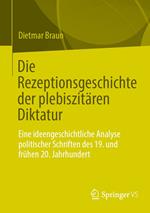 Dietmar Braun

Die Rezeptionsgeschichte der plebiszitären Diktatur

Eine ideengeschichtliche Analyse politischer Schriften des 19. und frühen 20. Jahrhundert

Springer VS